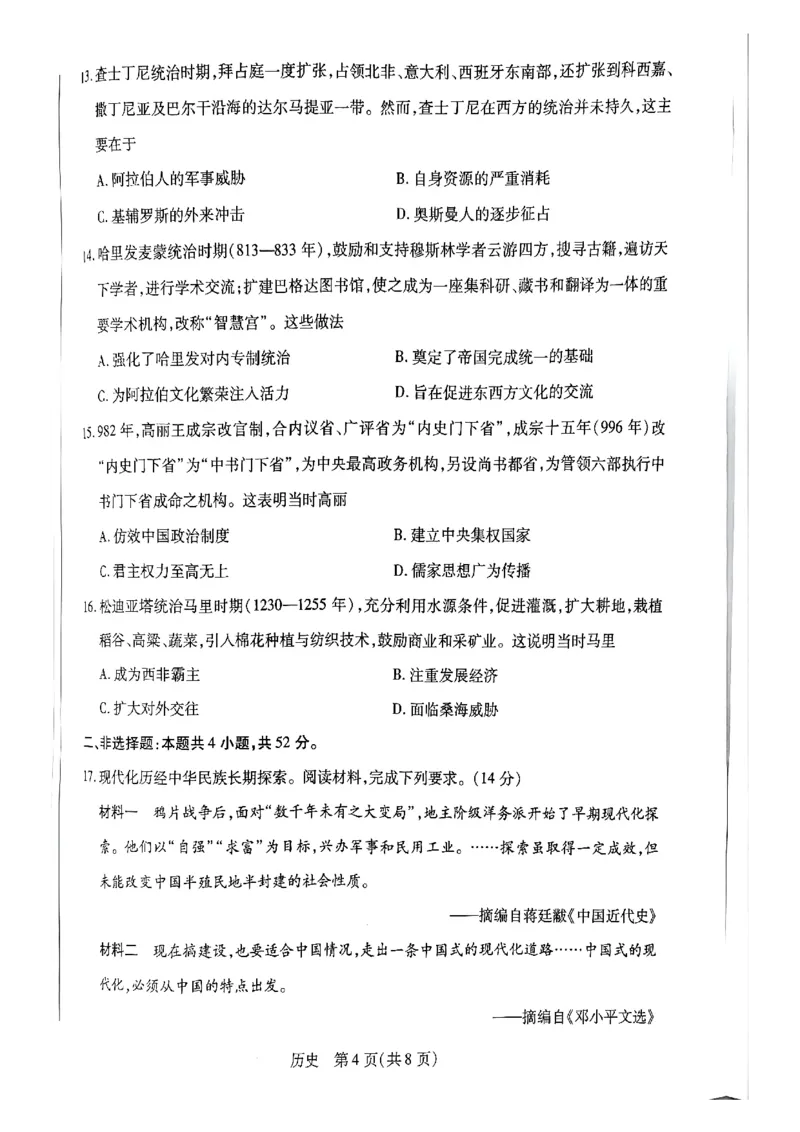 13.查士丁尼统治时期,拜占庭一度扩张,占领北非、意大利、西班牙东南部,还扩张到科西嘉、撒丁尼亚及巴尔干沿海的达尔马提亚一带。然而,查士丁尼在西方的统治并未持久,这主要在于

A.阿拉伯人的军事威胁 B.自身资源的严重消耗

C.基辅罗斯的外来冲击 D.奥斯曼人的逐步征占

14.哈里发麦蒙统治时期(813—833年),鼓励和支持穆斯林学者云游四方,搜寻古籍,遍访天下学者,进行学术交流;扩建巴格达图书馆,使之成为一座集科研、藏书和翻译为一体的重要学术机构,改称“智慧宫”。这些做法

A.强化了哈里发对内专制统治 B.奠定了帝国完成统一的基础

C.为阿拉伯文化繁荣注入活力 D.旨在促进东西方文化的交流

15.982年,高丽王成宗改官制,合内议省、广评省为“内史门下省”,成宗十五年(996年)改“内史门下省”为“中书门下省”,为中央最高政务机构,另设尚书都省,为管领六部执行中书门下省成命之机构。这表明当时高丽

A.仿效中国政治制度 B.建立中央集权国家

C.君主权力至高无上 D.儒家思想广为传播

16.松迪亚塔统治马里时期(1230—1255年),充分利用水源条件,促进灌溉,扩大耕地,栽植稻谷、高粱、蔬菜,引入棉花种植与纺织技术,鼓励商业和采矿业。这说明当时马里

A.成为西非霸主 B.注重发展经济

C.扩大对外交往 D.面临桑海威胁

二、非选择题:本题共4小题,共52分。

17.现代化历经中华民族长期探索。阅读材料,完成下列要求。(14分)

材料一 鸦片战争后,面对“数千年未有之大变局”,地主阶级洋务派开始了早期现代化探索。他们以“自强”“求富”为目标,兴办军事和民用工业。……探索虽取得一定成效,但未能改变中国半殖民地半封建的社会性质。

——摘编自蒋廷黻《中国近代史》

材料二 现在搞建设,也要适合中国情况,走出一条中国式的现代化道路……中国式的现代化,必须从中国的特点出发。

——摘编自《邓小平文选》

历史 第4页(共8页)